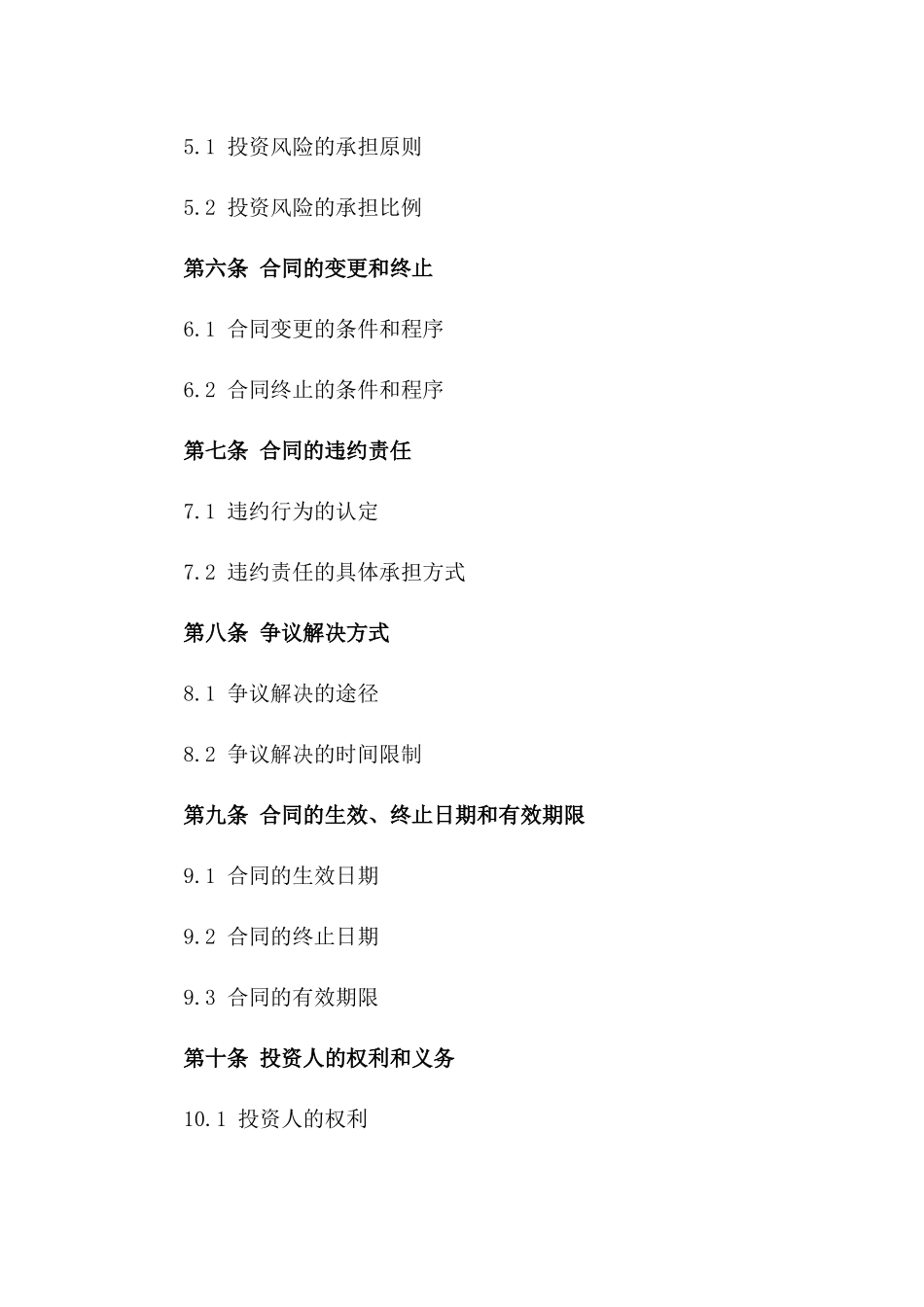 5.1 投资风险的承担原则

5.2 投资风险的承担比例

第六条 合同的变更和终止

6.1 合同变更的条件和程序

6.2 合同终止的条件和程序

第七条 合同的违约责任

7.1 违约行为的认定

7.2 违约责任的具体承担方式

第八条 争议解决方式

8.1 争议解决的途径

8.2 争议解决的时间限制

第九条 合同的生效、终止日期和有效期限

9.1 合同的生效日期

9.2 合同的终止日期

9.3 合同的有效期限

第十条 投资人的权利和义务

10.1 投资人的权利